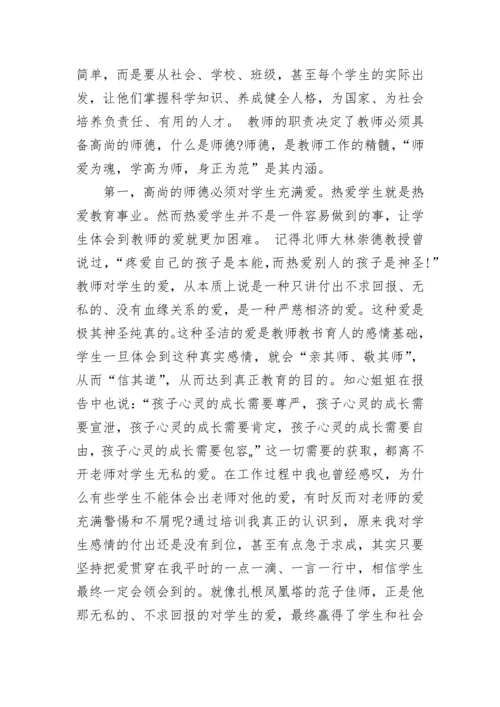 简单，而是要从社会、学校、班级，甚至每个学生的实际出发，让他们掌握科学知识、养成健全人格，为国家、为社会培养负责任、有用的人才。 教师的职责决定了教师必须具备高尚的师德，什么是师德?师德，是教师工作的精髓，“师爱为魂，学高为师，身正为范”是其内涵。

第一，高尚的师德必须对学生充满爱。热爱学生就是热爱教育事业。然而热爱学生并不是一件容易做到的事，让学生体会到教师的爱就更加困难。 记得北师大林崇德教授曾说过，“疼爱自己的孩子是本能，而热爱别人的孩子是神圣!”教师对学生的爱，从本质上说是一种只讲付出不求回报、无私的、没有血缘关系的爱，是一种严慈相济的爱。这种爱是极其神圣纯真的。这种圣洁的爱是教师教书育人的感情基础，学生一旦体会到这种真实感情，就会“亲其师、敬其师”，从而“信其道”，从而达到真正教育的目的。知心姐姐在报告中也说：“孩子心灵的成长需要尊严，孩子心灵的成长需要宣泄，孩子心灵的成长需要肯定，孩子心灵的成长需要自由，孩子心灵的成长需要包容。”这一切需要的获取，都离不开老师对学生无私的爱。在工作过程中我也曾经感叹，为什么有些学生不能体会出老师对他的爱，有时反而对老师的爱充满警惕和不屑呢?通过培训我真正的认识到，原来我对学生感情的付出还是没有到位，甚至有点急于求成，其实只要坚持把爱贯穿在我平时的一点一滴、一言一行中，相信学生最终一定会领会到的。就像扎根凤凰塔的范子佳师，正是他那无私的、不求回报的对学生的爱，最终赢得了学生和社会